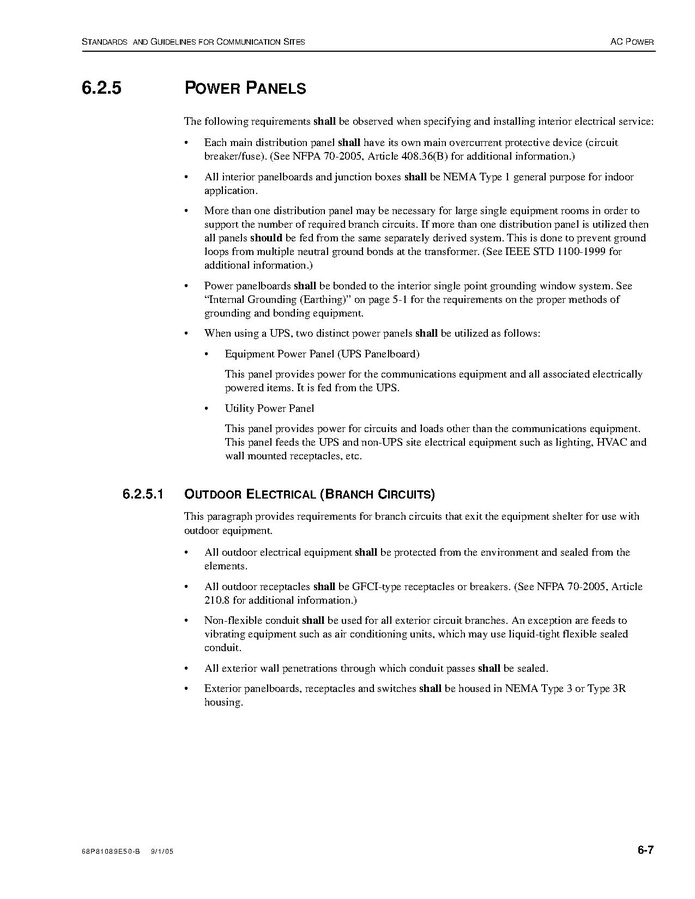 STANDARDS AND GUIDELINES FOR COMMUNICATION SITES

AC POWER

6.2.5 POWER PANELS

The following requirements shall be observed when specifying and installing interior electrical service:

• Each main distribution panel shall have its own main overcurrent protective device (circuit breaker/fuse). (See NFPA 70-2005, Article 408.36(B) for additional information.)

• All interior panelboards and junction boxes shall be NEMA Type 1 general purpose for indoor application.

• More than one distribution panel may be necessary for large single equipment rooms in order to support the number of required branch circuits. If more than one distribution panel is utilized then all panels should be fed from the same separately derived system. This is done to prevent ground loops from multiple neutral ground bonds at the transformer. (See IEEE STD 1100-1999 for additional information.)

• Power panelboards shall be bonded to the interior single point grounding window system. See "Internal Grounding (Earthing)" on page 5-1 for the requirements on the proper methods of grounding and bonding equipment.

• When using a UPS, two distinct power panels shall be utilized as follows:

• Equipment Power Panel (UPS Panelboard)

This panel provides power for the communications equipment and all associated electrically powered items. It is fed from the UPS.

• Utility Power Panel

This panel provides power for circuits and loads other than the communications equipment. This panel feeds the UPS and non-UPS site electrical equipment such as lighting, HVAC and wall mounted receptacles, etc.

6.2.5.1 OUTDOOR ELECTRICAL (BRANCH CIRCUITS)

This paragraph provides requirements for branch circuits that exit the equipment shelter for use with outdoor equipment.

• All outdoor electrical equipment shall be protected from the environment and sealed from the elements.

• All outdoor receptacles shall be GFCI-type receptacles or breakers. (See NFPA 70-2005, Article 210.8 for additional information.)

• Non-flexible conduit shall be used for all exterior circuit branches. An exception are feeds to vibrating equipment such as air conditioning units, which may use liquid-tight flexible sealed conduit.

• All exterior wall penetrations through which conduit passes shall be sealed.

• Exterior panelboards, receptacles and switches shall be housed in NEMA Type 3 or Type 3R housing.

68P81089E50-B 9/1/05

6-7